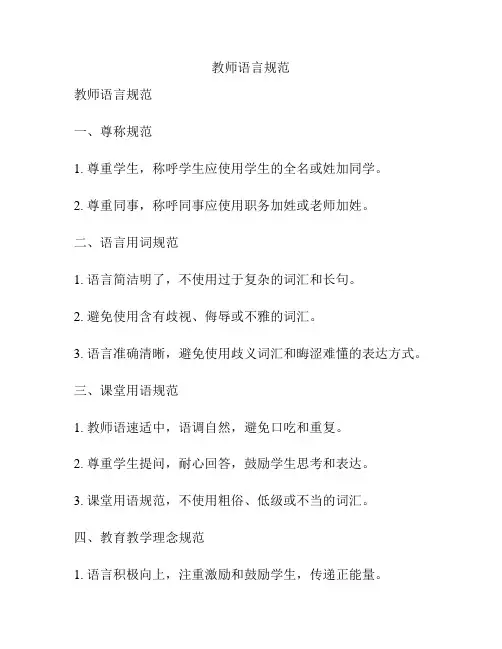 教师语言规范

教师语言规范

一、尊称规范

1. 尊重学生，称呼学生应使用学生的全名或姓加同学。

2. 尊重同事，称呼同事应使用职务加姓或老师加姓。

二、语言用词规范

1. 语言简洁明了，不使用过于复杂的词汇和长句。

2. 避免使用含有歧视、侮辱或不雅的词汇。

3. 语言准确清晰，避免使用歧义词汇和晦涩难懂的表达方式。

三、课堂用语规范

1. 教师语速适中，语调自然，避免口吃和重复。

2. 尊重学生提问，耐心回答，鼓励学生思考和表达。

3. 课堂用语规范，不使用粗俗、低级或不当的词汇。

四、教育教学理念规范

1. 语言积极向上，注重激励和鼓励学生，传递正能量。